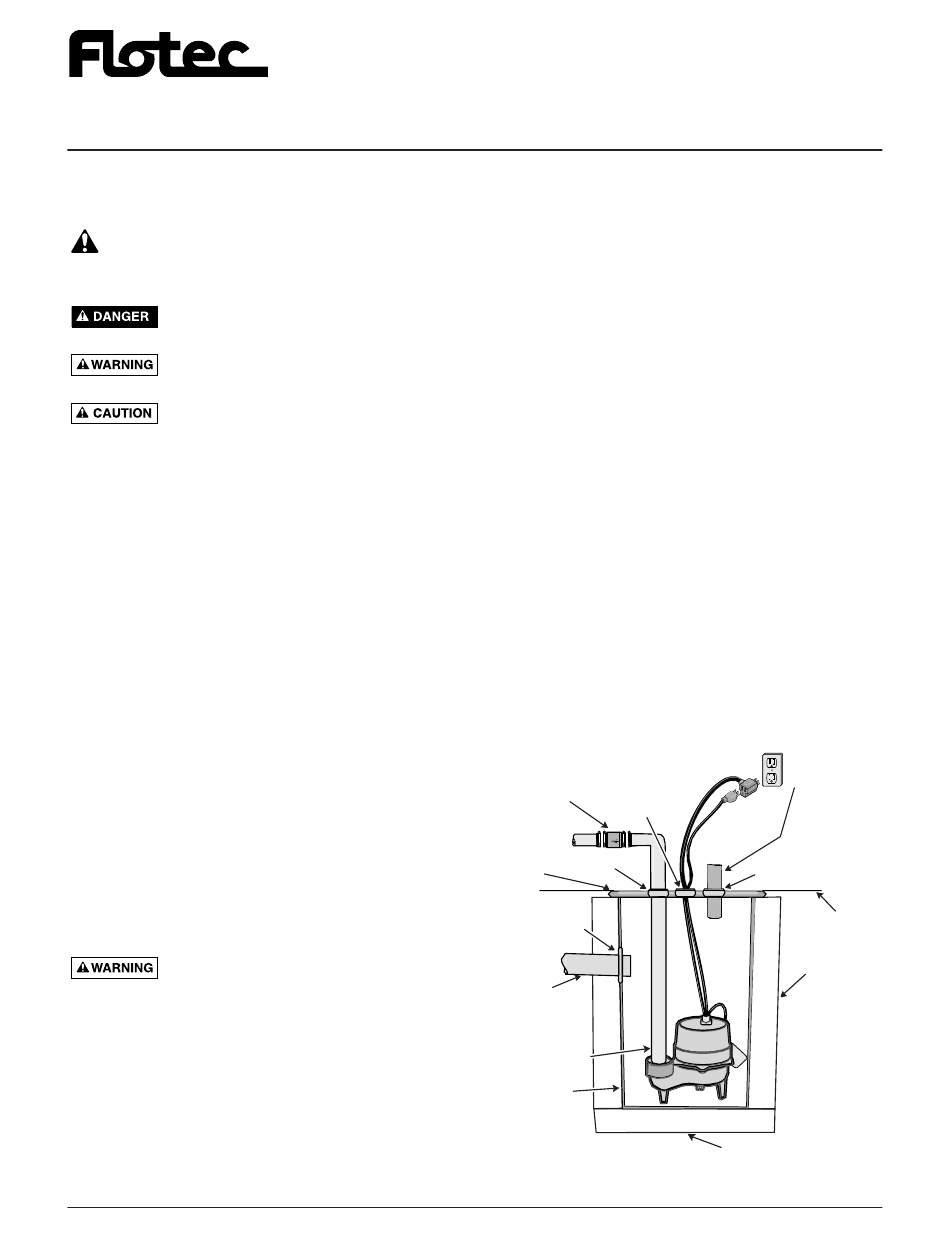 Flotec

DANGER

WARNING

CAUTION

WARNING